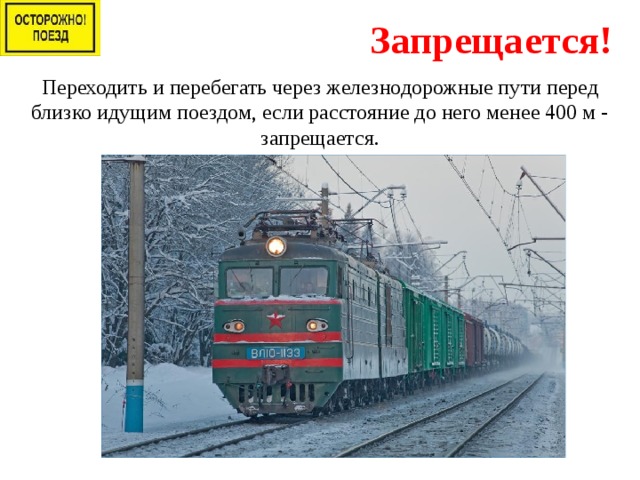 ОСТОРОЖНО!
ПОЕЗД

Запрещается!

Переходить и перебегать через железнодорожные пути перед близко идущим поездом, если расстояние до него менее 400 м - запрещается.

ВЛ10-1133